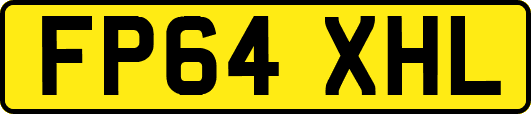 FP64 XHL